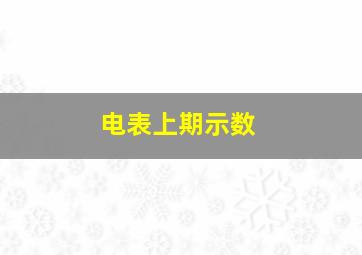 电表上期示数